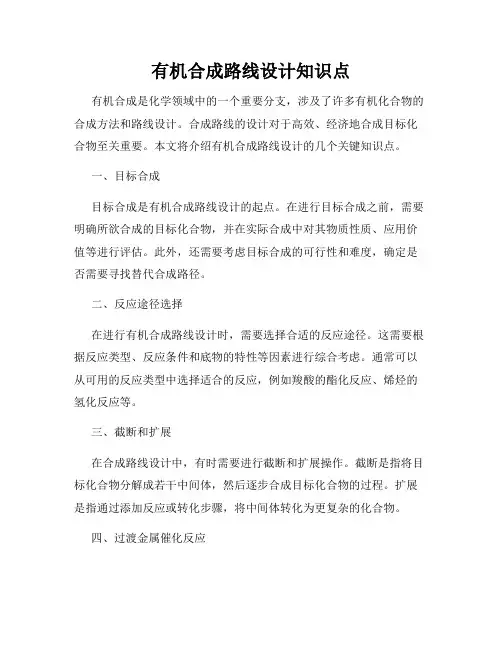 有机合成路线设计知识点

有机合成是化学领域中的一个重要分支，涉及了许多有机化合物的合成方法和路线设计。合成路线的设计对于高效、经济地合成目标化合物至关重要。本文将介绍有机合成路线设计的几个关键知识点。

一、目标合成

目标合成是有机合成路线设计的起点。在进行目标合成之前，需要明确所欲合成的目标化合物，并在实际合成中对其物质性质、应用价值等进行评估。此外，还需要考虑目标合成的可行性和难度，确定是否需要寻找替代合成路径。

二、反应途径选择

在进行有机合成路线设计时，需要选择合适的反应途径。这需要根据反应类型、反应条件和底物的特性等因素进行综合考虑。通常可以从可用的反应类型中选择适合的反应，例如羧酸的酯化反应、烯烃的氢化反应等。

三、截断和扩展

在合成路线设计中，有时需要进行截断和扩展操作。截断是指将目标化合物分解成若干中间体，然后逐步合成目标化合物的过程。扩展是指通过添加反应或转化步骤，将中间体转化为更复杂的化合物。

四、过渡金属催化反应